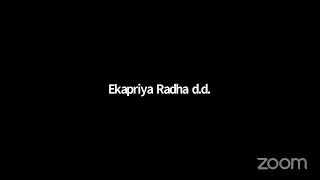 Ekapriya Radha d.d.

zoom